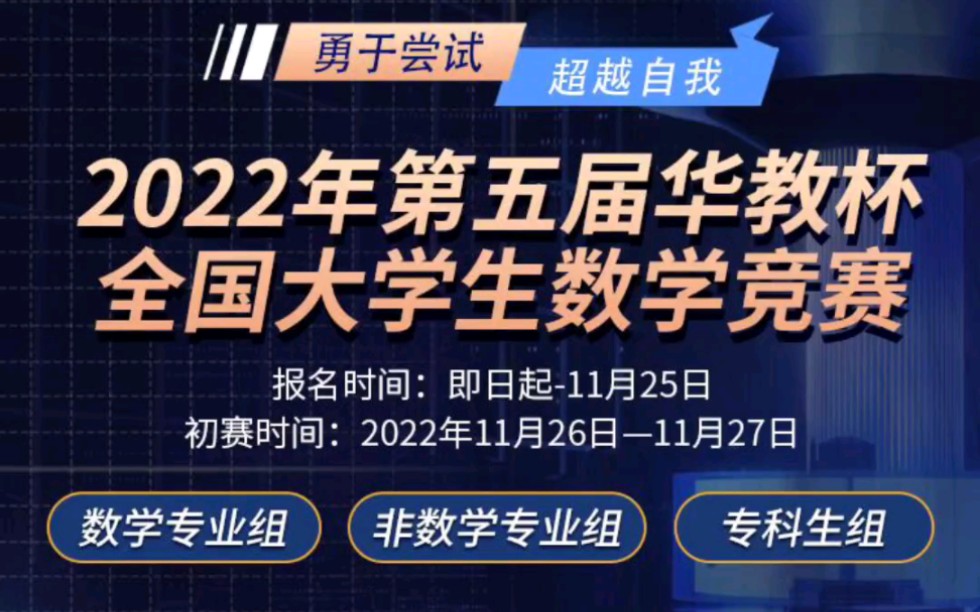 勇于尝试
超越自我

2022年第五届华教杯
全国大学生数学竞赛

报名时间：即日起-11月25日
初赛时间：2022年11月26日—11月27日

数学专业组
非数学专业组
专科生组